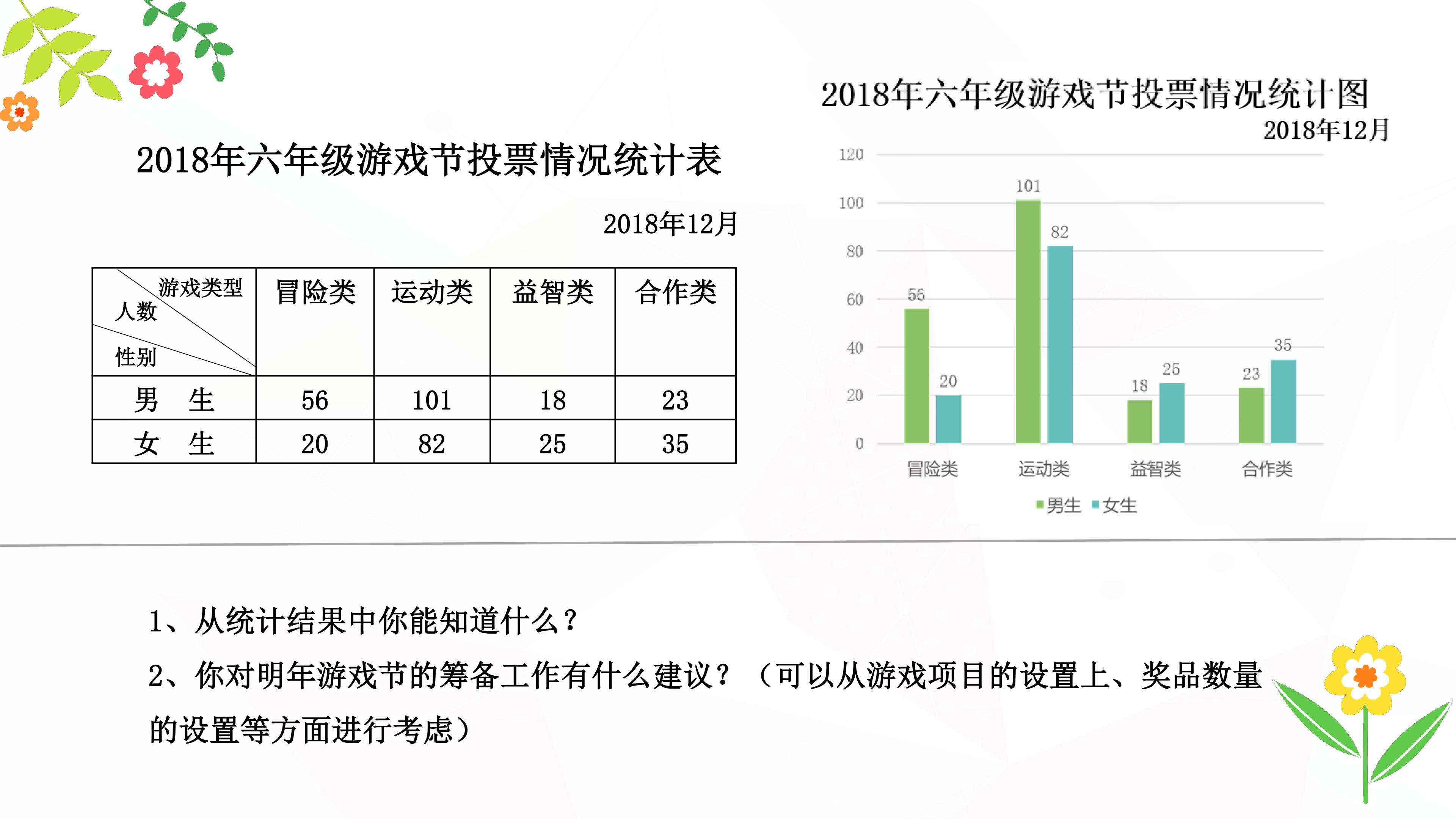 2018年六年级游戏节投票情况统计表

2018年12月

| 游戏类型 人数 性别 | 冒险类 | 运动类 | 益智类 | 合作类 |
|---|---|---|---|---|
| 男 生 | 56 | 101 | 18 | 23 |
| 女 生 | 20 | 82 | 25 | 35 |

2018年六年级游戏节投票情况统计图

2018年12月

120
100
80
60
40
20
0

56 20 101 82 18 25 23 35

冒险类 运动类 益智类 合作类

男生 女生

1、从统计结果中你能知道什么？

2、你对明年游戏节的筹备工作有什么建议？（可以从游戏项目的设置上、奖品数量的设置等方面进行考虑）